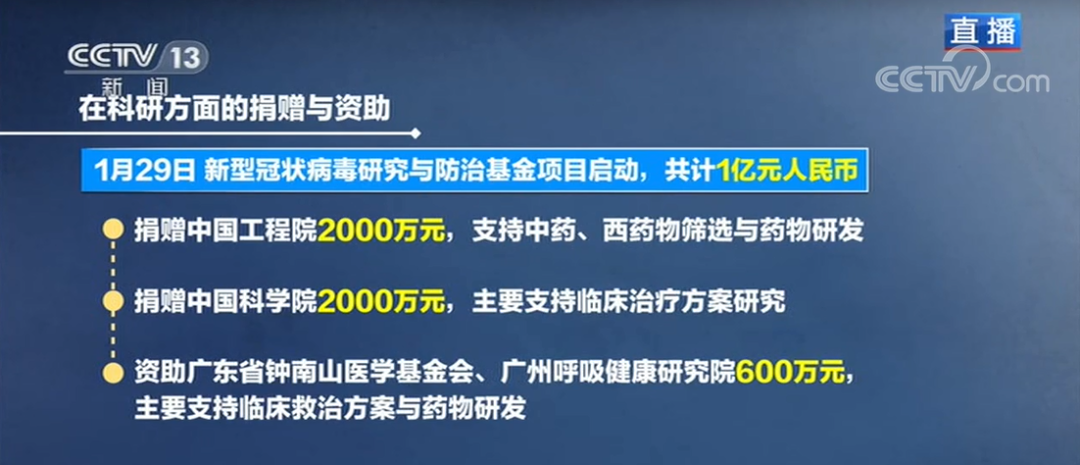 CCTV 13
新闻

直播

CCTV.com

在科研方面的捐赠与资助

1月29日 新型冠状病毒研究与防治基金项目启动，共计1亿元人民币

捐赠中国工程院2000万元，支持中药、西药物筛选与药物研发

捐赠中国科学院2000万元，主要支持临床治疗方案研究

资助广东省钟南山医学基金会、广州呼吸健康研究院600万元，主要支持临床救治方案与药物研发